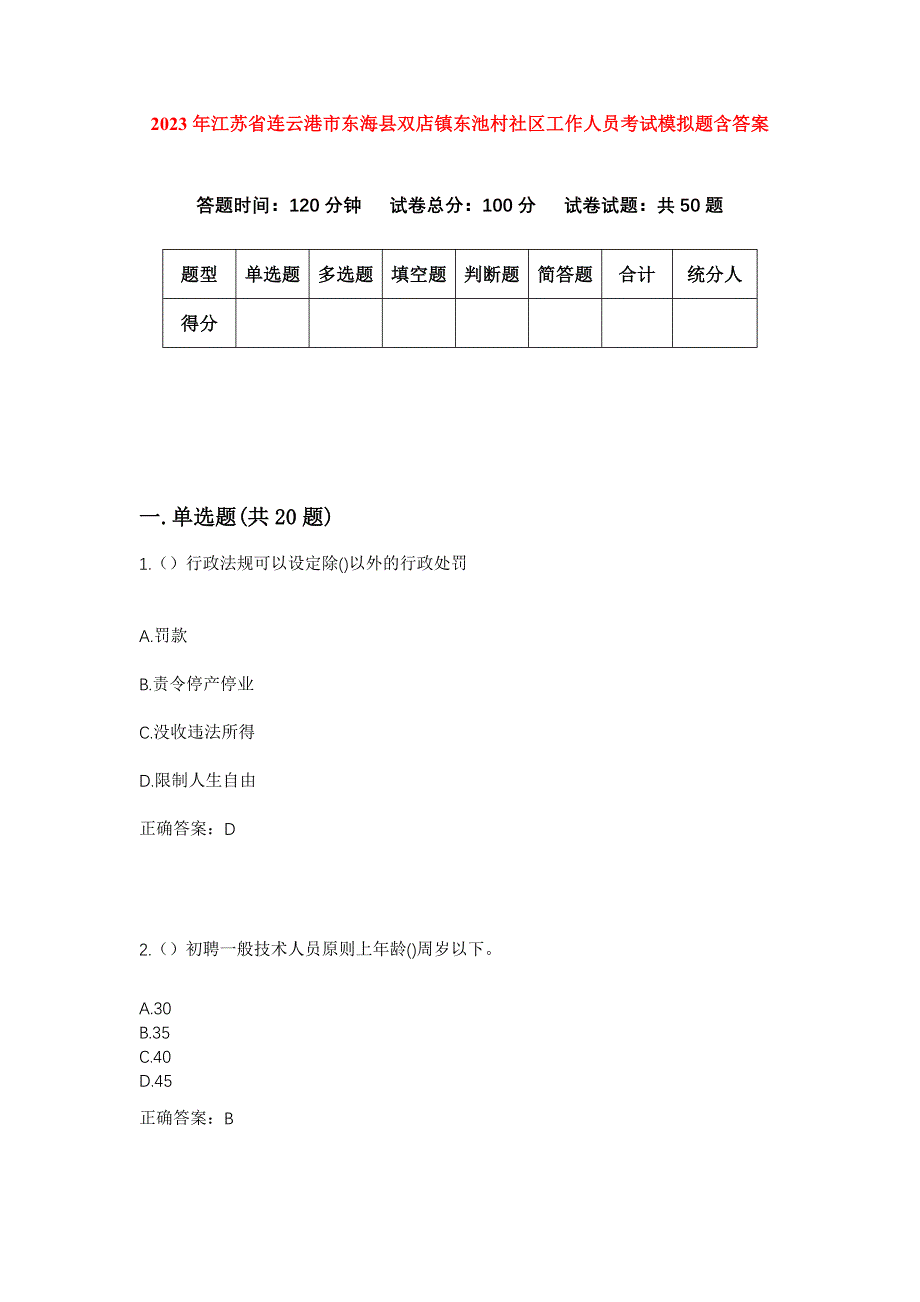 2023年江苏省连云港市东海县双店镇东池村社区工作人员考试模拟题含答案

答题时间：120分钟　试卷总分：100分　试卷试题：共50题

| 题型 | 单选题 | 多选题 | 填空题 | 判断题 | 简答题 | 合计 | 统分人 |
|---|---|---|---|---|---|---|---|
| 得分 | | | | | | | |

一.单选题(共20题)

1.（）行政法规可以设定除()以外的行政处罚

A.罚款

B.责令停产停业

C.没收违法所得

D.限制人生自由

正确答案：D

2.（）初聘一般技术人员原则上年龄()周岁以下。

A.30
B.35
C.40
D.45

正确答案：B